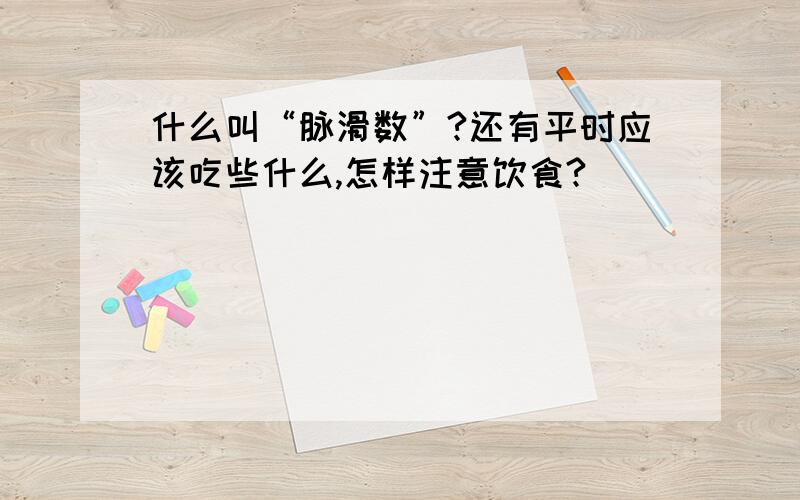 什么叫“脉滑数”?还有平时应该吃些什么,怎样注意饮食?